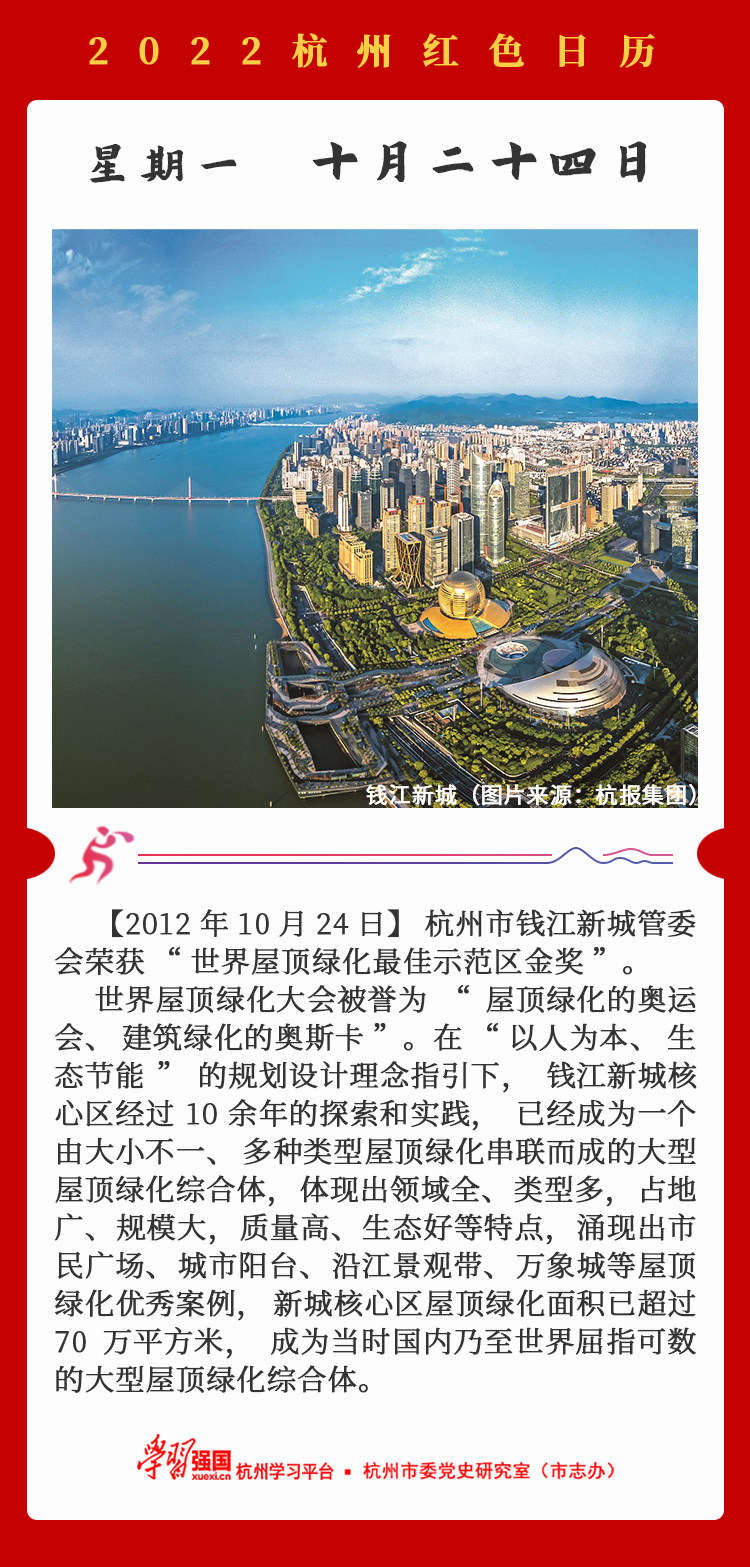 2022杭州红色日历

星期一　十月二十四日

钱江新城（图片来源：杭报集团）

【2012年10月24日】杭州市钱江新城管委会荣获“世界屋顶绿化最佳示范区金奖”。

世界屋顶绿化大会被誉为“屋顶绿化的奥运会、建筑绿化的奥斯卡”。在“以人为本、生态节能”的规划设计理念指引下，钱江新城核心区经过10余年的探索和实践，已经成为一个由大小不一、多种类型屋顶绿化串联而成的大型屋顶绿化综合体，体现出领域全、类型多，占地广、规模大，质量高、生态好等特点，涌现出市民广场、城市阳台、沿江景观带、万象城等屋顶绿化优秀案例，新城核心区屋顶绿化面积已超过70万平方米，成为当时国内乃至世界屈指可数的大型屋顶绿化综合体。

学习强国 xuexi.cn 杭州学习平台 ▪ 杭州市委党史研究室（市志办）